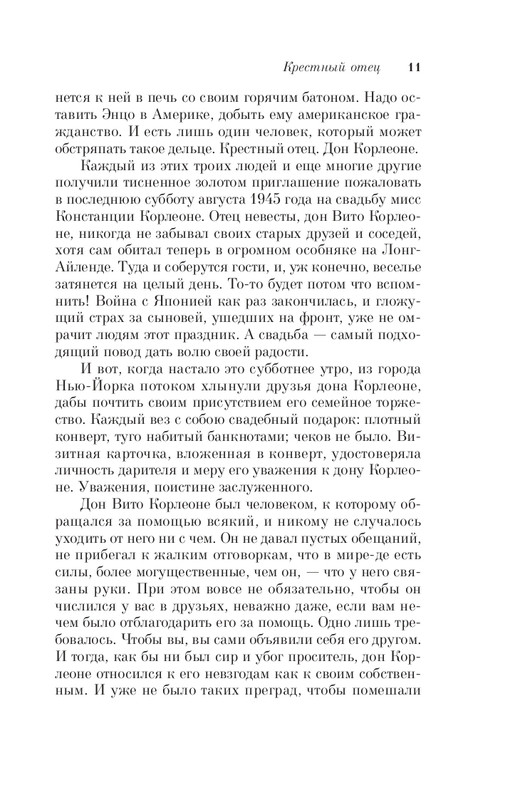 Крестный отец 11

нется к ней в печь со своим горячим батоном. Надо оставить Энцо в Америке, добыть ему американское гражданство. И есть лишь один человек, который может обстряпать такое дельце. Крестный отец. Дон Корлеоне.

Каждый из этих троих людей и еще многие другие получили тисненное золотом приглашение пожаловать в последнюю субботу августа 1945 года на свадьбу мисс Констанции Корлеоне. Отец невесты, дон Вито Корлеоне, никогда не забывал своих старых друзей и соседей, хотя сам обитал теперь в огромном особняке на Лонг-Айленде. Туда и соберутся гости, и, уж конечно, веселье затянется на целый день. То-то будет потом что вспомнить! Война с Японией как раз закончилась, и гложущий страх за сыновей, ушедших на фронт, уже не омрачит людям этот праздник. А свадьба — самый подходящий повод дать волю своей радости.

И вот, когда настало это субботнее утро, из города Нью-Йорка потоком хлынули друзья дона Корлеоне, дабы почтить своим присутствием его семейное торжество. Каждый вез с собою свадебный подарок: плотный конверт, туго набитый банкнотами; чеков не было. Визитная карточка, вложенная в конверт, удостоверяла личность дарителя и меру его уважения к дону Корлеоне. Уважения, поистине заслуженного.

Дон Вито Корлеоне был человеком, к которому обращался за помощью всякий, и никому не случалось уходить от него ни с чем. Он не давал пустых обещаний, не прибегал к жалким отговоркам, что в мире-де есть силы, более могущественные, чем он, — что у него связаны руки. При этом вовсе не обязательно, чтобы он числился у вас в друзьях, неважно даже, если вам нечем было отблагодарить его за помощь. Одно лишь требовалось. Чтобы вы, вы сами объявили себя его другом. И тогда, как бы ни был сир и убог проситель, дон Корлеоне относился к его невзгодам как к своим собственным. И уже не было таких преград, чтобы помешали